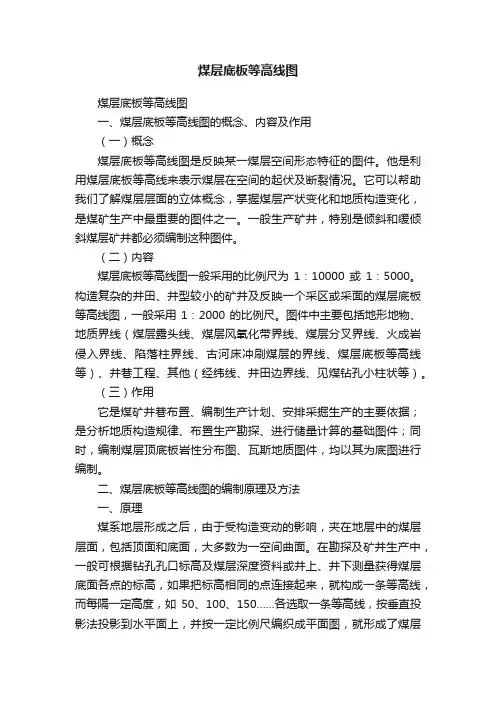 煤层底板等高线图

煤层底板等高线图

一、煤层底板等高线图的概念、内容及作用

（一）概念

煤层底板等高线图是反映某一煤层空间形态特征的图件。他是利用煤层底板等高线来表示煤层在空间的起伏及断裂情况。它可以帮助我们了解煤层层面的立体概念，掌握煤层产状变化和地质构造变化，是煤矿生产中最重要的图件之一。一般生产矿井，特别是倾斜和缓倾斜煤层矿井都必须编制这种图件。

（二）内容

煤层底板等高线图一般采用的比例尺为 1：10000 或 1：5000。构造复杂的井田、井型较小的矿井及反映一个采区或采面的煤层底板等高线图，一般采用 1：2000 的比例尺。图件中主要包括地形地物、地质界线（煤层露头线、煤层风氧化带界线、煤层分叉界线、火成岩侵入界线、陷落柱界线、古河床冲刷煤层的界线、煤层底板等高线等）、井巷工程、其他（经纬线、井田边界线、见煤钻孔小柱状等）。

（三）作用

它是煤矿井巷布置、编制生产计划、安排采掘生产的主要依据；是分析地质构造规律、布置生产勘探、进行储量计算的基础图件；同时，编制煤层顶底板岩性分布图、瓦斯地质图件，均以其为底图进行编制。

二、煤层底板等高线图的编制原理及方法

一、原理

煤系地层形成之后，由于受构造变动的影响，夹在地层中的煤层层面，包括顶面和底面，大多数为一空间曲面。在勘探及矿井生产中，一般可根据钻孔孔口标高及煤层深度资料或井上、井下测量获得煤层底面各点的标高，如果把标高相同的点连接起来，就构成一条等高线，而每隔一定高度，如 50、100、150……各选取一条等高线，按垂直投影法投影到水平面上，并按一定比例尺编织成平面图，就形成了煤层